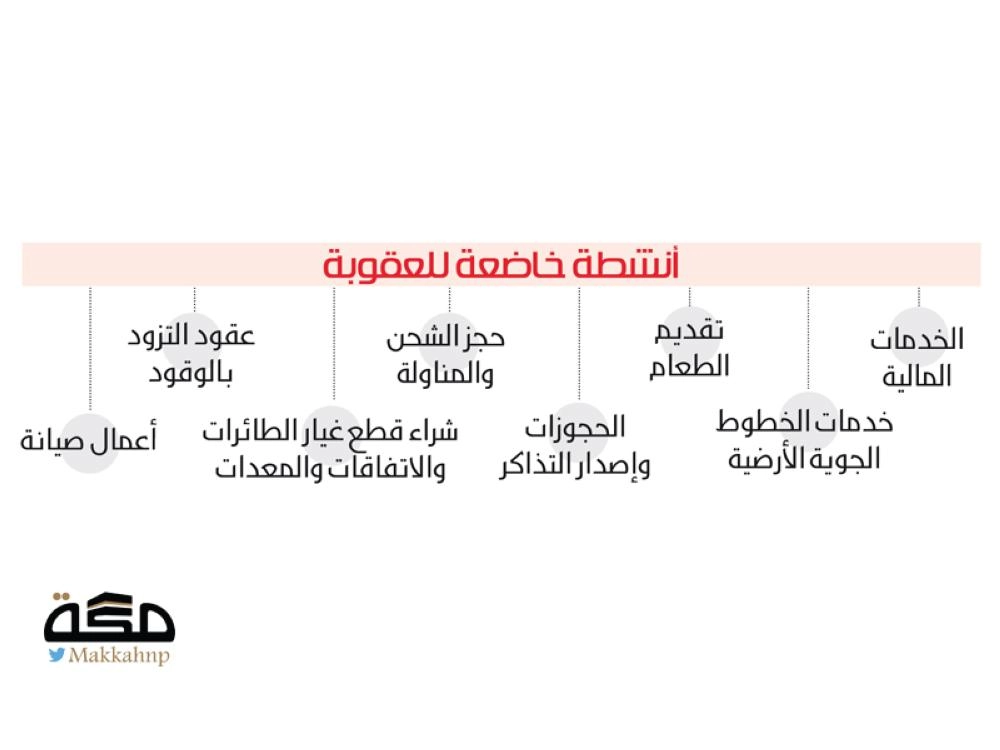 أنشطة خاضعة للعقوبة

الخدمات المالية

خدمات الخطوط الجوية الأرضية

تقديم الطعام

الحجوزات وإصدار التذاكر

حجز الشحن والمناولة

شراء قطع غيار الطائرات والاتفاقات والمعدات

عقود التزود بالوقود

أعمال صيانة

مكة
Makkahnp